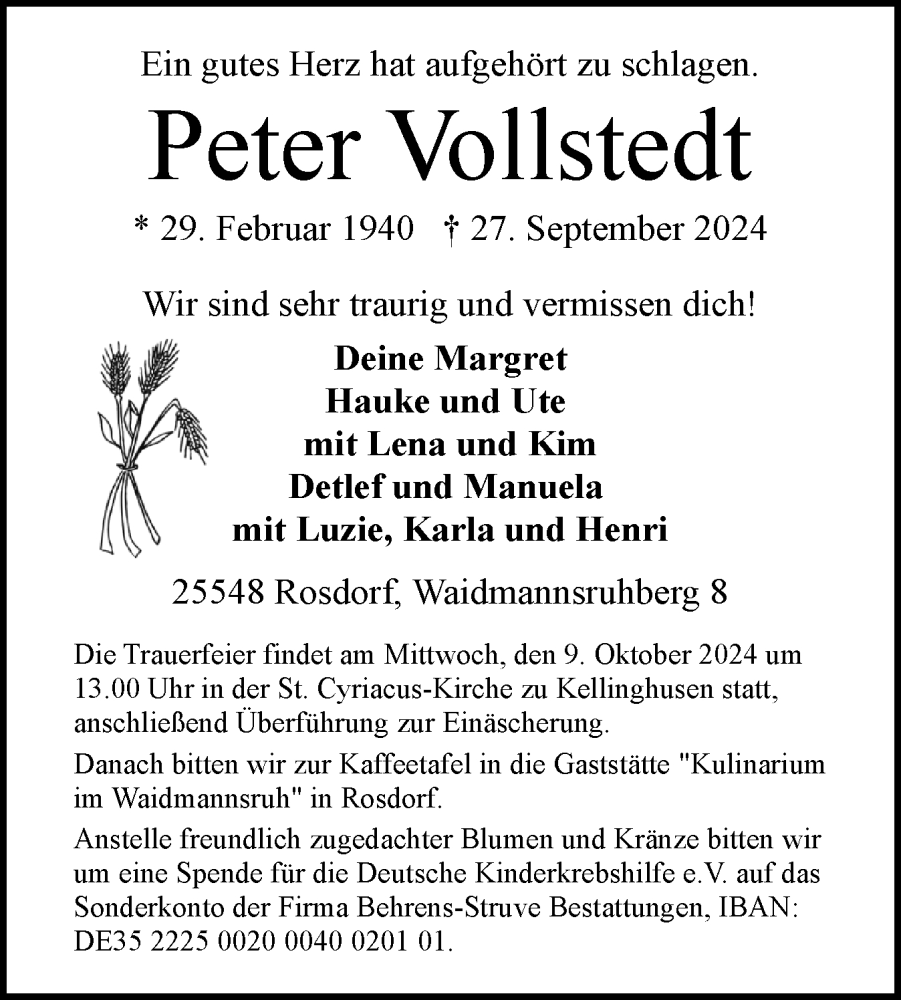 Ein gutes Herz hat aufgehört zu schlagen.

Peter Vollstedt

* 29. Februar 1940 † 27. September 2024

Wir sind sehr traurig und vermissen dich!

Deine Margret
Hauke und Ute
mit Lena und Kim
Detlef und Manuela
mit Luzie, Karla und Henri

25548 Rosdorf, Waidmannsruhberg 8

Die Trauerfeier findet am Mittwoch, den 9. Oktober 2024 um 13.00 Uhr in der St. Cyriacus-Kirche zu Kellinghusen statt, anschließend Überführung zur Einäscherung.

Danach bitten wir zur Kaffeetafel in die Gaststätte "Kulinarium im Waidmannsruh" in Rosdorf.

Anstelle freundlich zugedachter Blumen und Kränze bitten wir um eine Spende für die Deutsche Kinderkrebshilfe e.V. auf das Sonderkonto der Firma Behrens-Struve Bestattungen, IBAN: DE35 2225 0020 0040 0201 01.